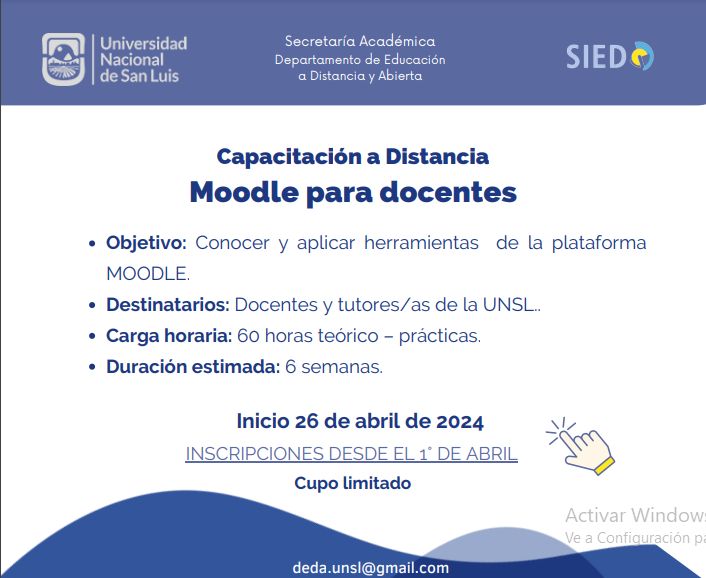 Universidad Nacional de San Luis

Secretaría Académica
Departamento de Educación a Distancia y Abierta

SIED

Capacitación a Distancia
Moodle para docentes

• Objetivo: Conocer y aplicar herramientas de la plataforma MOODLE.
• Destinatarios: Docentes y tutores/as de la UNSL..
• Carga horaria: 60 horas teórico – prácticas.
• Duración estimada: 6 semanas.

Inicio 26 de abril de 2024
INSCRIPCIONES DESDE EL 1° DE ABRIL
Cupo limitado

Activar Windows
Ve a Configuración pa

deda.unsl@gmail.com